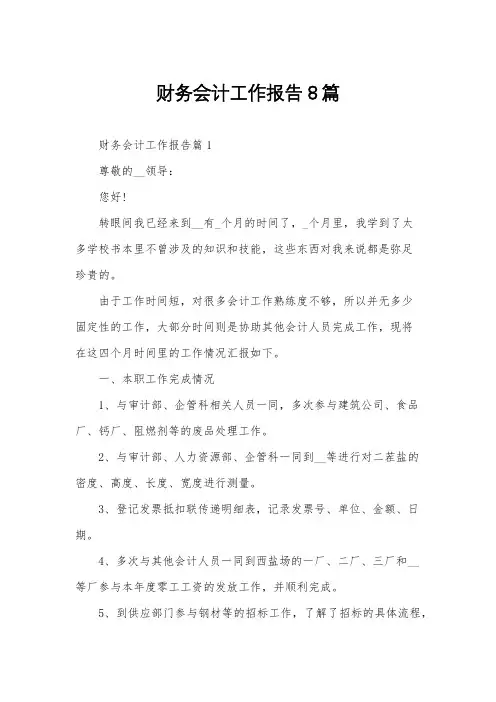 财务会计工作报告8篇

财务会计工作报告篇1

尊敬的__领导：

您好！

转眼间我已经来到__有_个月的时间了，_个月里，我学到了太多学校书本里不曾涉及的知识和技能，这些东西对我来说都是弥足珍贵的。

由于工作时间短，对很多会计工作熟练度不够，所以并无多少固定性的工作，大部分时间则是协助其他会计人员完成工作，现将在这四个月时间里的工作情况汇报如下。

一、本职工作完成情况

1、与审计部、企管科相关人员一同，多次参与建筑公司、食品厂、钙厂、阻燃剂等的废品处理工作。

2、与审计部、人力资源部、企管科一同到__等进行对二茬盐的密度、高度、长度、宽度进行测量。

3、登记发票抵扣联传递明细表，记录发票号、单位、金额、日期。

4、多次与其他会计人员一同到西盐场的一厂、二厂、三厂和__等厂参与本年度零工工资的发放工作，并顺利完成。

5、到供应部门参与钢材等的招标工作，了解了招标的具体流程，